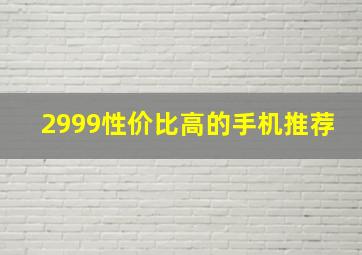 2999性价比高的手机推荐